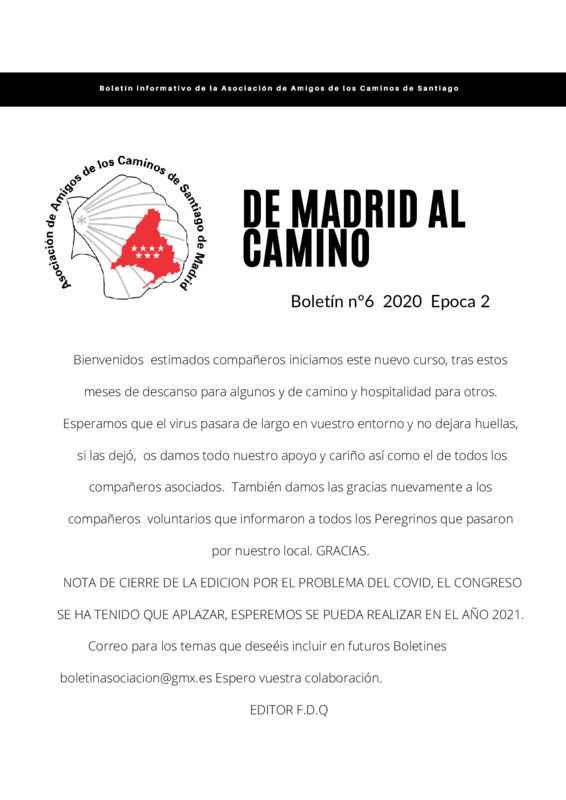 Boletín informativo de la Asociación de Amigos de los Caminos de Santiago

Asociación de Amigos de los Caminos de Santiago de Madrid

DE MADRID AL CAMINO

Boletín nº6 2020 Epoca 2

Bienvenidos estimados compañeros iniciamos este nuevo curso, tras estos meses de descanso para algunos y de camino y hospitalidad para otros. Esperamos que el virus pasara de largo en vuestro entorno y no dejara huellas, si las dejó, os damos todo nuestro apoyo y cariño así como el de todos los compañeros asociados. También damos las gracias nuevamente a los compañeros voluntarios que informaron a todos los Peregrinos que pasaron por nuestro local. GRACIAS.

NOTA DE CIERRE DE LA EDICION POR EL PROBLEMA DEL COVID, EL CONGRESO SE HA TENIDO QUE APLAZAR, ESPEREMOS SE PUEDA REALIZAR EN EL AÑO 2021.

Correo para los temas que deseéis incluir en futuros Boletines boletinasociacion@gmx.es Espero vuestra colaboración.

EDITOR F.D.Q